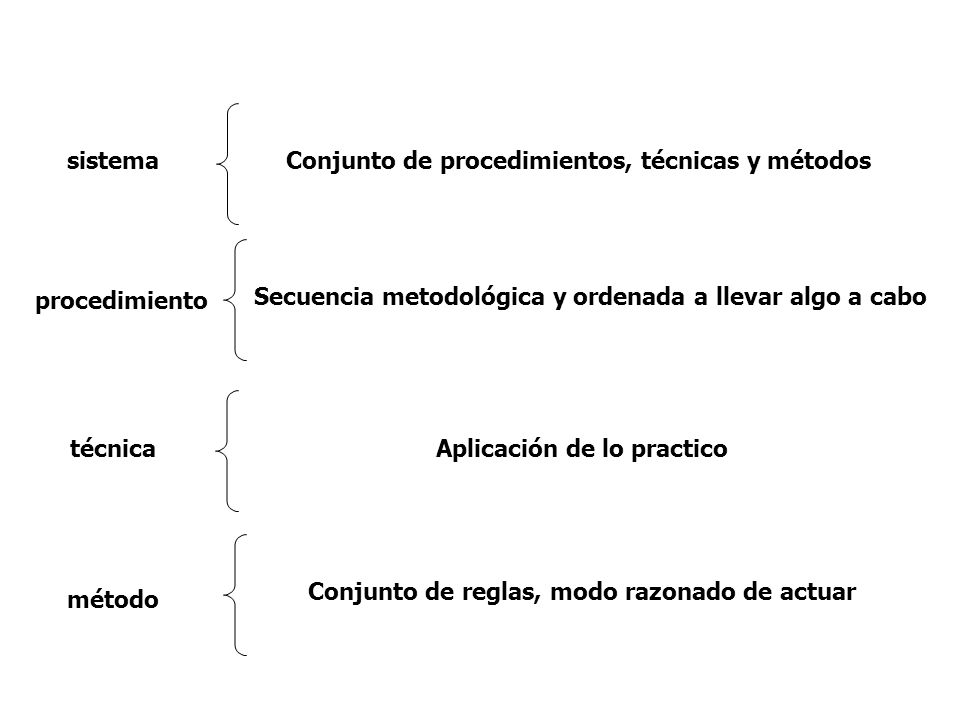 sistema

Conjunto de procedimientos, técnicas y métodos

procedimiento

Secuencia metodológica y ordenada a llevar algo a cabo

técnica

Aplicación de lo practico

método

Conjunto de reglas, modo razonado de actuar